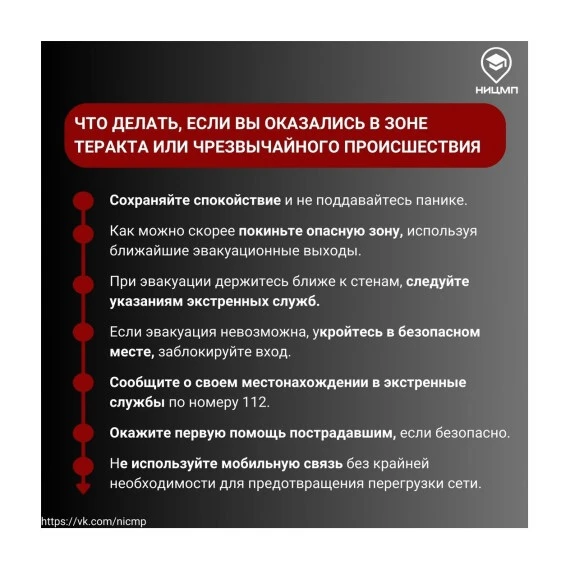 НИЦМП

ЧТО ДЕЛАТЬ, ЕСЛИ ВЫ ОКАЗАЛИСЬ В ЗОНЕ ТЕРАКТА ИЛИ ЧРЕЗВЫЧАЙНОГО ПРОИСШЕСТВИЯ

Сохраняйте спокойствие и не поддавайтесь панике.

Как можно скорее покиньте опасную зону, используя ближайшие эвакуационные выходы.

При эвакуации держитесь ближе к стенам, следуйте указаниям экстренных служб.

Если эвакуация невозможна, укройтесь в безопасном месте, заблокируйте вход.

Сообщите о своем местонахождении в экстренные службы по номеру 112.

Окажите первую помощь пострадавшим, если безопасно.

Не используйте мобильную связь без крайней необходимости для предотвращения перегрузки сети.

https://vk.com/nicmp